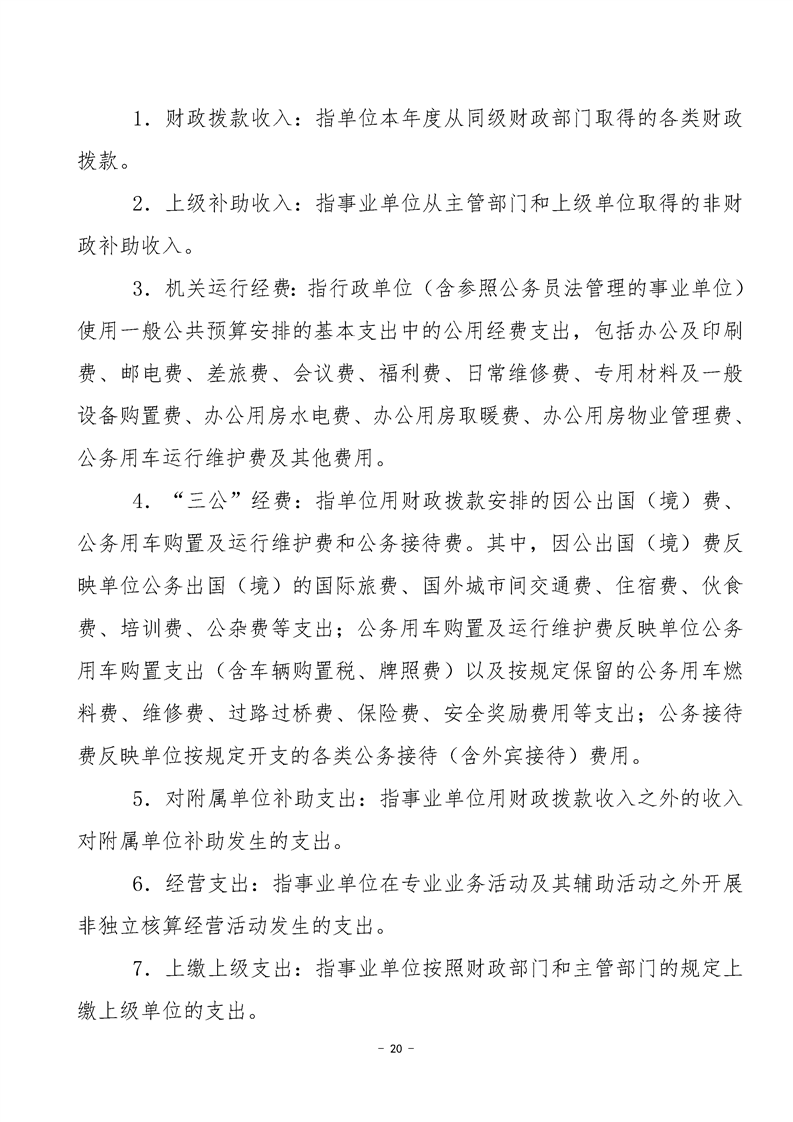 1．财政拨款收入：指单位本年度从同级财政部门取得的各类财政拨款。

2．上级补助收入：指事业单位从主管部门和上级单位取得的非财政补助收入。

3．机关运行经费：指行政单位（含参照公务员法管理的事业单位）使用一般公共预算安排的基本支出中的公用经费支出，包括办公及印刷费、邮电费、差旅费、会议费、福利费、日常维修费、专用材料及一般设备购置费、办公用房水电费、办公用房取暖费、办公用房物业管理费、公务用车运行维护费及其他费用。

4．“三公”经费：指单位用财政拨款安排的因公出国（境）费、公务用车购置及运行维护费和公务接待费。其中，因公出国（境）费反映单位公务出国（境）的国际旅费、国外城市间交通费、住宿费、伙食费、培训费、公杂费等支出；公务用车购置及运行维护费反映单位公务用车购置支出（含车辆购置税、牌照费）以及按规定保留的公务用车燃料费、维修费、过路过桥费、保险费、安全奖励费用等支出；公务接待费反映单位按规定开支的各类公务接待（含外宾接待）费用。

5．对附属单位补助支出：指事业单位用财政拨款收入之外的收入对附属单位补助发生的支出。

6．经营支出：指事业单位在专业业务活动及其辅助活动之外开展非独立核算经营活动发生的支出。

7．上缴上级支出：指事业单位按照财政部门和主管部门的规定上缴上级单位的支出。

- 20 -